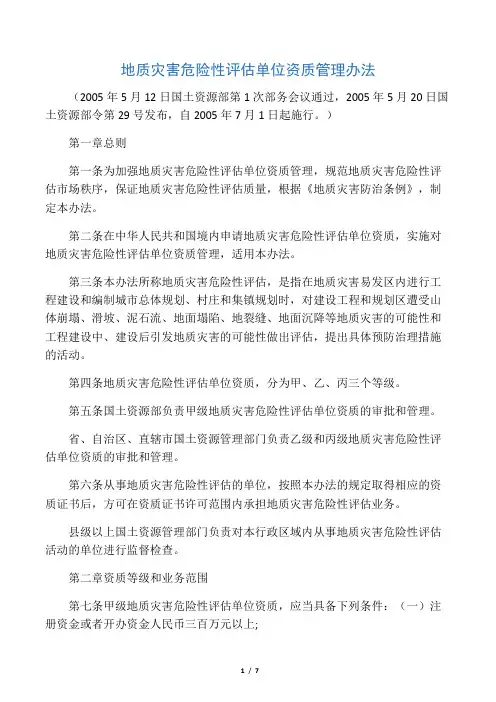 地质灾害危险性评估单位资质管理办法

（2005 年 5 月 12 日国土资源部第 1 次部务会议通过，2005 年 5 月 20 日国土资源部令第 29 号发布，自 2005 年 7 月 1 日起施行。）

第一章总则

第一条为加强地质灾害危险性评估单位资质管理，规范地质灾害危险性评估市场秩序，保证地质灾害危险性评估质量，根据《地质灾害防治条例》，制定本办法。

第二条在中华人民共和国境内申请地质灾害危险性评估单位资质，实施对地质灾害危险性评估单位资质管理，适用本办法。

第三条本办法所称地质灾害危险性评估，是指在地质灾害易发区内进行工程建设和编制城市总体规划、村庄和集镇规划时，对建设工程和规划区遭受山体崩塌、滑坡、泥石流、地面塌陷、地裂缝、地面沉降等地质灾害的可能性和工程建设中、建设后引发地质灾害的可能性做出评估，提出具体预防治理措施的活动。

第四条地质灾害危险性评估单位资质，分为甲、乙、丙三个等级。

第五条国土资源部负责甲级地质灾害危险性评估单位资质的审批和管理。

省、自治区、直辖市国土资源管理部门负责乙级和丙级地质灾害危险性评估单位资质的审批和管理。

第六条从事地质灾害危险性评估的单位，按照本办法的规定取得相应的资质证书后，方可在资质证书许可范围内承担地质灾害危险性评估业务。

县级以上国土资源管理部门负责对本行政区域内从事地质灾害危险性评估活动的单位进行监督检查。

第二章资质等级和业务范围

第七条甲级地质灾害危险性评估单位资质，应当具备下列条件：（一）注册资金或者开办资金人民币三百万元以上;

1 / 7